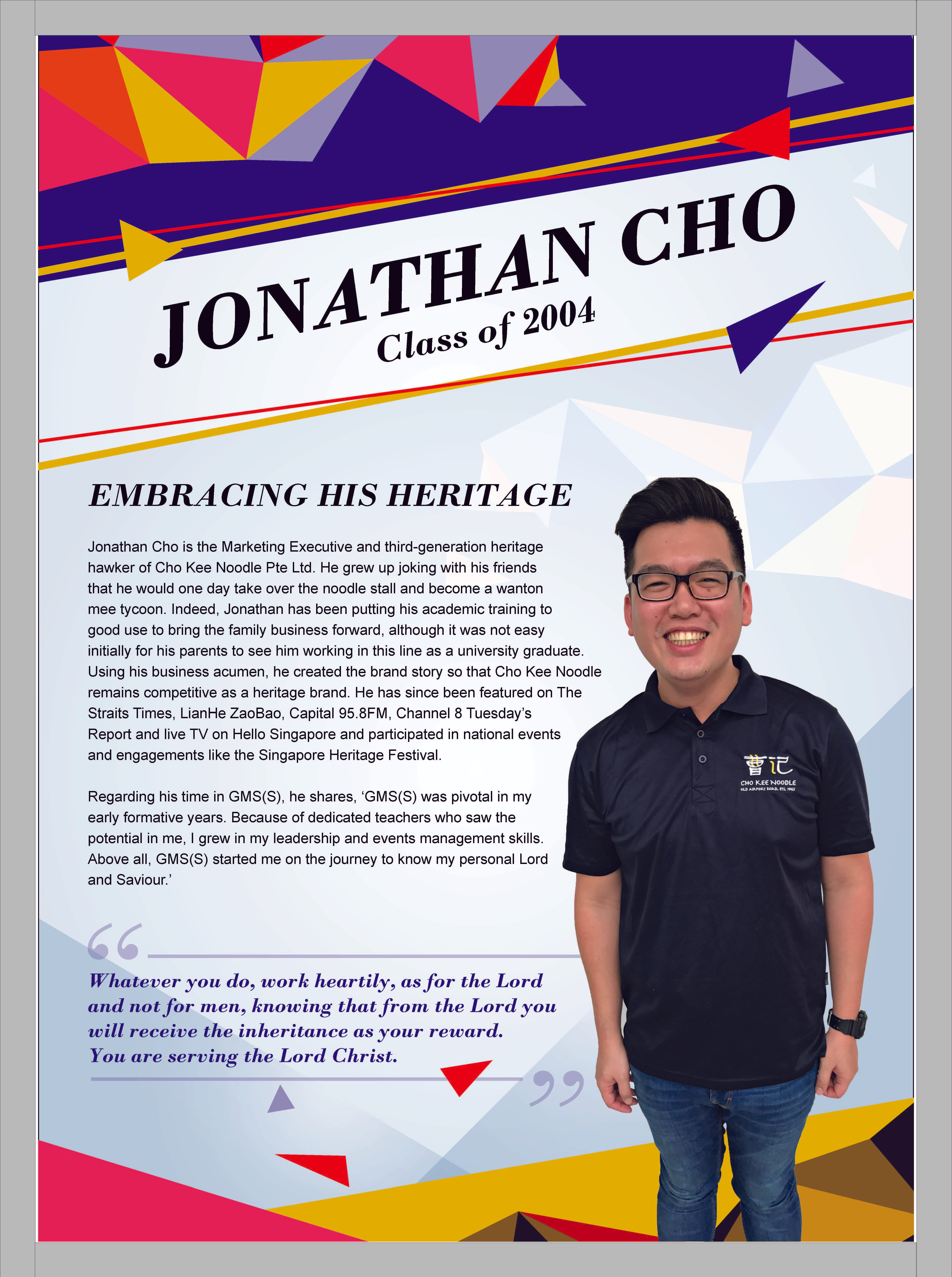 JONATHAN CHO
Class of 2004

EMBRACING HIS HERITAGE

Jonathan Cho is the Marketing Executive and third-generation heritage hawker of Cho Kee Noodle Pte Ltd. He grew up joking with his friends that he would one day take over the noodle stall and become a wanton mee tycoon. Indeed, Jonathan has been putting his academic training to good use to bring the family business forward, although it was not easy initially for his parents to see him working in this line as a university graduate. Using his business acumen, he created the brand story so that Cho Kee Noodle remains competitive as a heritage brand. He has since been featured on The Straits Times, LianHe ZaoBao, Capital 95.8FM, Channel 8 Tuesday's Report and live TV on Hello Singapore and participated in national events and engagements like the Singapore Heritage Festival.

Regarding his time in GMS(S), he shares, 'GMS(S) was pivotal in my early formative years. Because of dedicated teachers who saw the potential in me, I grew in my leadership and events management skills. Above all, GMS(S) started me on the journey to know my personal Lord and Saviour.'

Whatever you do, work heartily, as for the Lord and not for men, knowing that from the Lord you will receive the inheritance as your reward. You are serving the Lord Christ.

曹记
CHO KEE NOODLE
OLD AIRPORT ROAD, EST. 1965